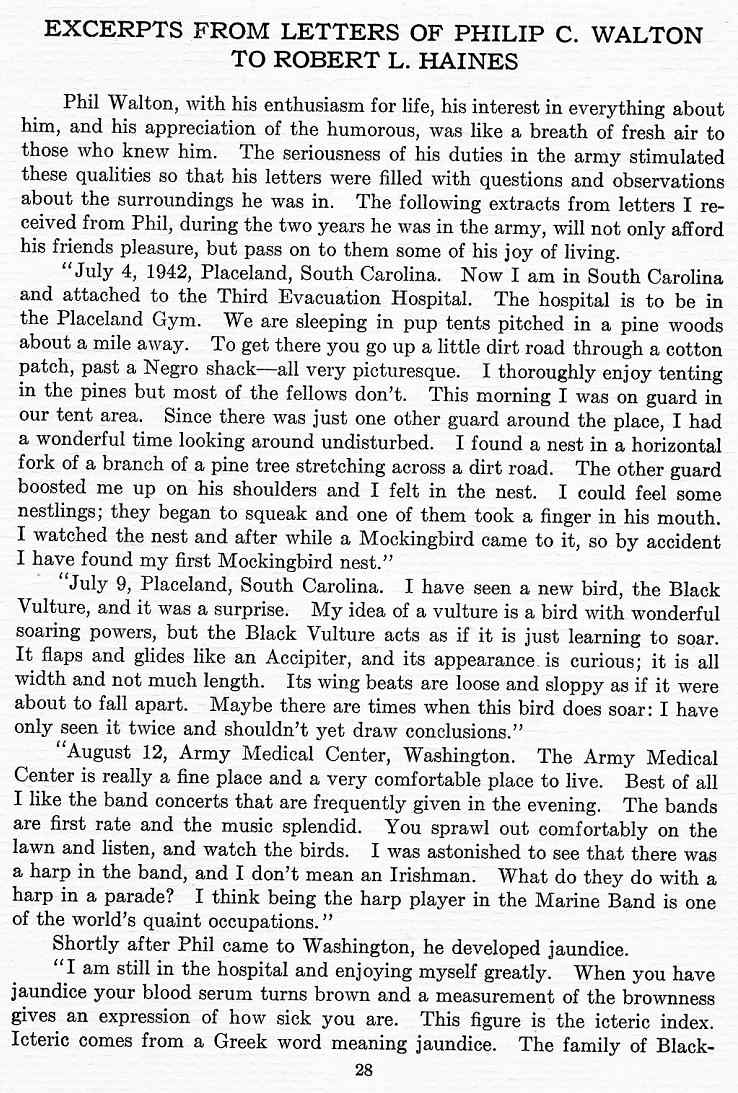 EXCERPTS FROM LETTERS OF PHILIP C. WALTON TO ROBERT L. HAINES

Phil Walton, with his enthusiasm for life, his interest in everything about him, and his appreciation of the humorous, was like a breath of fresh air to those who knew him. The seriousness of his duties in the army stimulated these qualities so that his letters were filled with questions and observations about the surroundings he was in. The following extracts from letters I received from Phil, during the two years he was in the army, will not only afford his friends pleasure, but pass on to them some of his joy of living.

"July 4, 1942, Placeland, South Carolina. Now I am in South Carolina and attached to the Third Evacuation Hospital. The hospital is to be in the Placeland Gym. We are sleeping in pup tents pitched in a pine woods about a mile away. To get there you go up a little dirt road through a cotton patch, past a Negro shack—all very picturesque. I thoroughly enjoy tenting in the pines but most of the fellows don't. This morning I was on guard in our tent area. Since there was just one other guard around the place, I had a wonderful time looking around undisturbed. I found a nest in a horizontal fork of a branch of a pine tree stretching across a dirt road. The other guard boosted me up on his shoulders and I felt in the nest. I could feel some nestlings; they began to squeak and one of them took a finger in his mouth. I watched the nest and after while a Mockingbird came to it, so by accident I have found my first Mockingbird nest."

"July 9, Placeland, South Carolina. I have seen a new bird, the Black Vulture, and it was a surprise. My idea of a vulture is a bird with wonderful soaring powers, but the Black Vulture acts as if it is just learning to soar. It flaps and glides like an Accipiter, and its appearance is curious; it is all width and not much length. Its wing beats are loose and sloppy as if it were about to fall apart. Maybe there are times when this bird does soar: I have only seen it twice and shouldn't yet draw conclusions."

"August 12, Army Medical Center, Washington. The Army Medical Center is really a fine place and a very comfortable place to live. Best of all I like the band concerts that are frequently given in the evening. The bands are first rate and the music splendid. You sprawl out comfortably on the lawn and listen, and watch the birds. I was astonished to see that there was a harp in the band, and I don't mean an Irishman. What do they do with a harp in a parade? I think being the harp player in the Marine Band is one of the world's quaint occupations."

Shortly after Phil came to Washington, he developed jaundice.

"I am still in the hospital and enjoying myself greatly. When you have jaundice your blood serum turns brown and a measurement of the brownness gives an expression of how sick you are. This figure is the icteric index. Icteric comes from a Greek word meaning jaundice. The family of Black-

28